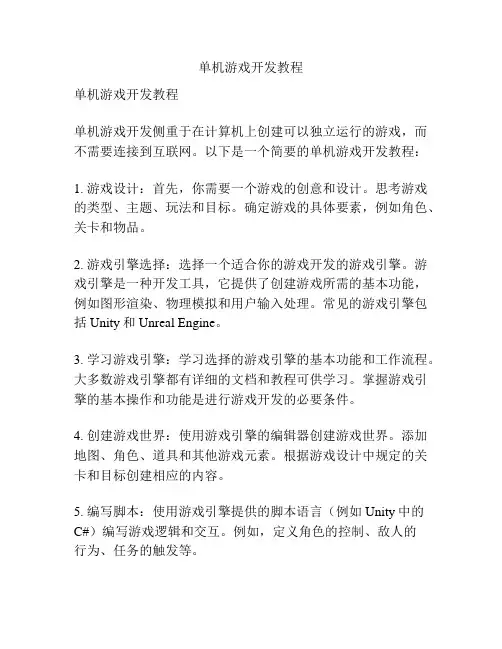 单机游戏开发教程

单机游戏开发教程

单机游戏开发侧重于在计算机上创建可以独立运行的游戏，而不需要连接到互联网。以下是一个简要的单机游戏开发教程：

1. 游戏设计：首先，你需要一个游戏的创意和设计。思考游戏的类型、主题、玩法和目标。确定游戏的具体要素，例如角色、关卡和物品。

2. 游戏引擎选择：选择一个适合你的游戏开发的游戏引擎。游戏引擎是一种开发工具，它提供了创建游戏所需的基本功能，例如图形渲染、物理模拟和用户输入处理。常见的游戏引擎包括 Unity 和 Unreal Engine。

3. 学习游戏引擎：学习选择的游戏引擎的基本功能和工作流程。大多数游戏引擎都有详细的文档和教程可供学习。掌握游戏引擎的基本操作和功能是进行游戏开发的必要条件。

4. 创建游戏世界：使用游戏引擎的编辑器创建游戏世界。添加地图、角色、道具和其他游戏元素。根据游戏设计中规定的关卡和目标创建相应的内容。

5. 编写脚本：使用游戏引擎提供的脚本语言（例如 Unity 中的 C#）编写游戏逻辑和交互。例如，定义角色的控制、敌人的行为、任务的触发等。